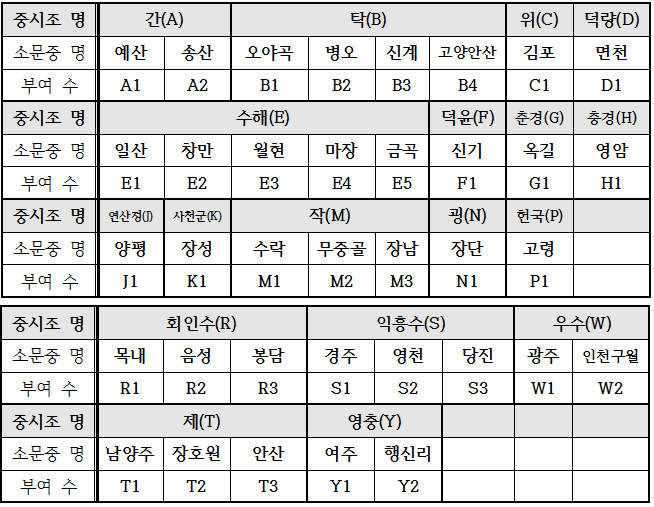 | 중시조 명 | 간(A) | | 탁(B) | | | | 위(C) | 덕량(D) |
|---|---|---|---|---|---|---|---|---|
| 소문중 명 | 예산 | 송산 | 오야곡 | 병오 | 신계 | 고양안산 | 김포 | 면천 |
| 부여 수 | A1 | A2 | B1 | B2 | B3 | B4 | C1 | D1 |
| 중시조 명 | 수해(E) | | | | | 덕윤(F) | 춘경(G) | 충경(H) |
| 소문중 명 | 일산 | 창만 | 월현 | 마장 | 금곡 | 신기 | 옥길 | 영암 |
| 부여 수 | E1 | E2 | E3 | E4 | E5 | F1 | G1 | H1 |
| 중시조 명 | 연산정(J) | 사천군(K) | 작(M) | | | 굉(N) | 현국(P) | |
| 소문중 명 | 양평 | 장성 | 수락 | 무중골 | 장남 | 장단 | 고령 | |
| 부여 수 | J1 | K1 | M1 | M2 | M3 | N1 | P1 | |

| 중시조 명 | 회인수(R) | | | 익흥수(S) | | | 우수(W) | |
|---|---|---|---|---|---|---|---|---|
| 소문중 명 | 목내 | 음성 | 봉담 | 경주 | 영천 | 당진 | 광주 | 인천구월 |
| 부여 수 | R1 | R2 | R3 | S1 | S2 | S3 | W1 | W2 |
| 중시조 명 | 제(T) | | | 영충(Y) | | | | |
| 소문중 명 | 남양주 | 장호원 | 안산 | 여주 | 행신리 | | | |
| 부여 수 | T1 | T2 | T3 | Y1 | Y2 | | | |